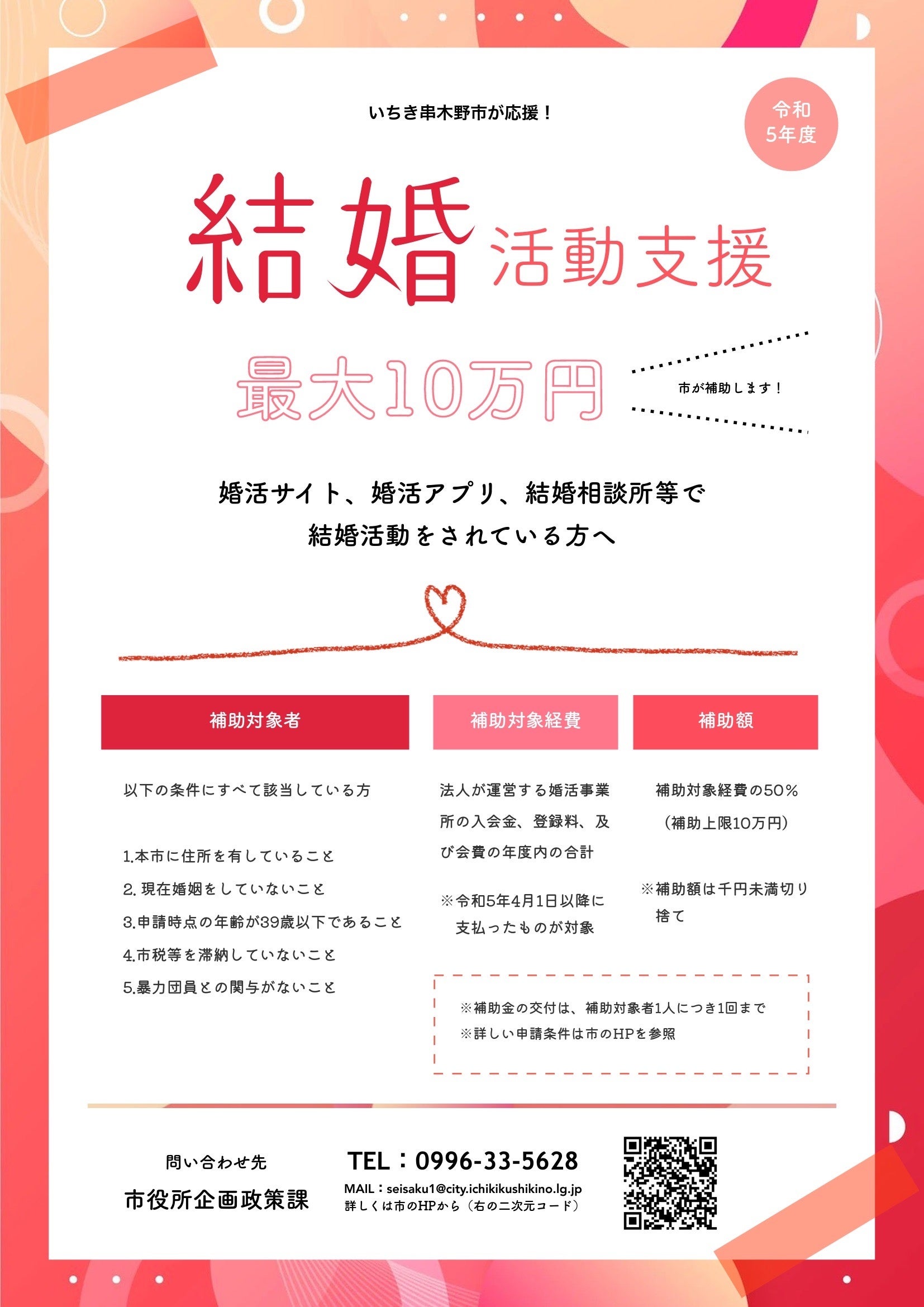 いちき串木野市が応援！

令和
5年度

結婚活動支援

最大10万円

市が補助します！

婚活サイト、婚活アプリ、結婚相談所等で
結婚活動をされている方へ

補助対象者

以下の条件にすべて該当している方

1.本市に住所を有していること
2.現在婚姻をしていないこと
3.申請時点の年齢が39歳以下であること
4.市税等を滞納していないこと
5.暴力団員との関与がないこと

補助対象経費

法人が運営する婚活事業所の入会金、登録料、及び会費の年度内の合計

※令和5年4月1日以降に支払ったものが対象

補助額

補助対象経費の50%
（補助上限10万円）

※補助額は千円未満切り捨て

※補助金の交付は、補助対象者1人につき1回まで
※詳しい申請条件は市のHPを参照

問い合わせ先
市役所企画政策課

TEL：0996-33-5628
MAIL：seisaku1@city.ichikikushikino.lg.jp
詳しくは市のHPから（右の二次元コード）